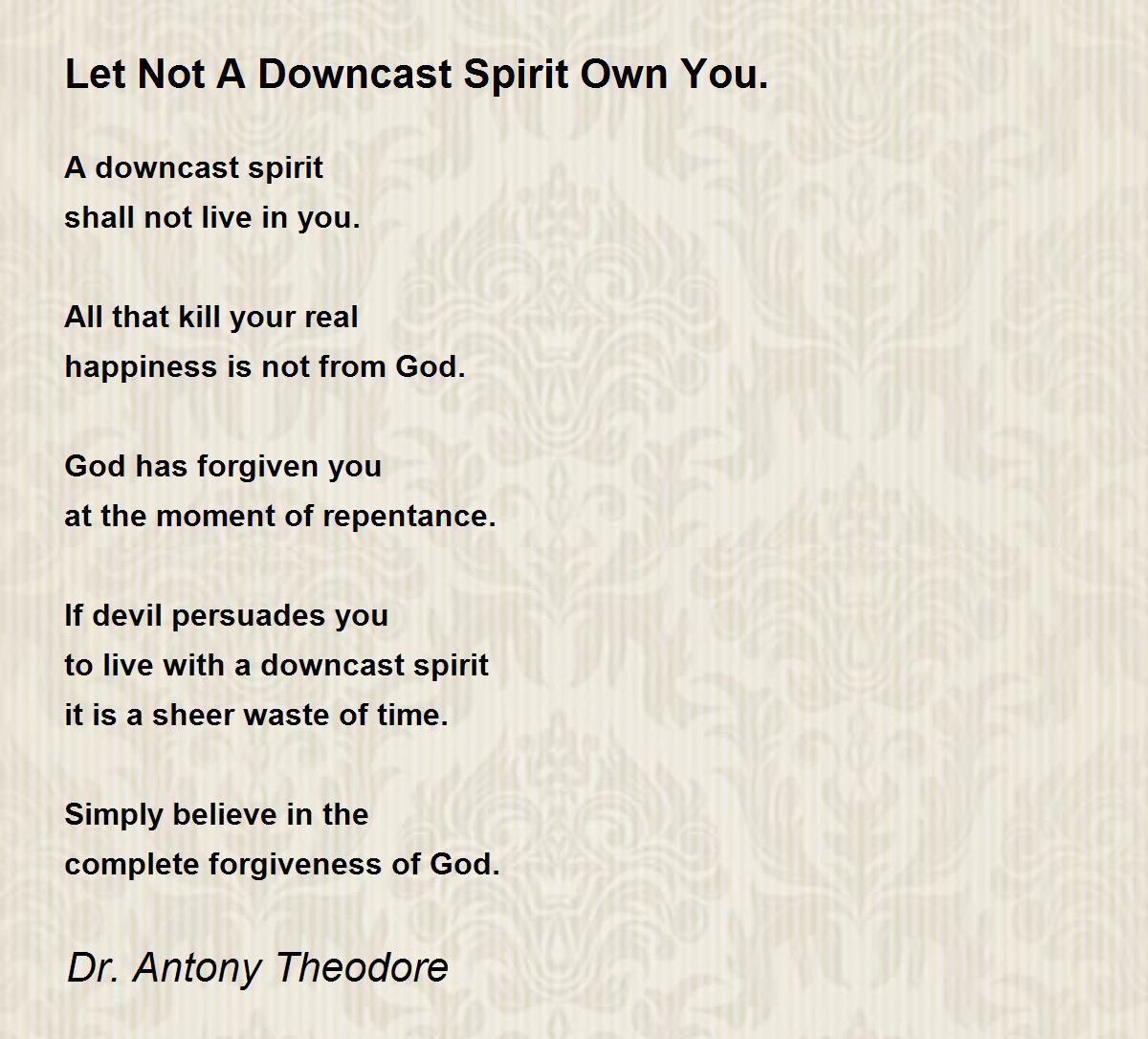 Let Not A Downcast Spirit Own You.

A downcast spirit
shall not live in you.

All that kill your real
happiness is not from God.

God has forgiven you
at the moment of repentance.

If devil persuades you
to live with a downcast spirit
it is a sheer waste of time.

Simply believe in the
complete forgiveness of God.

Dr. Antony Theodore